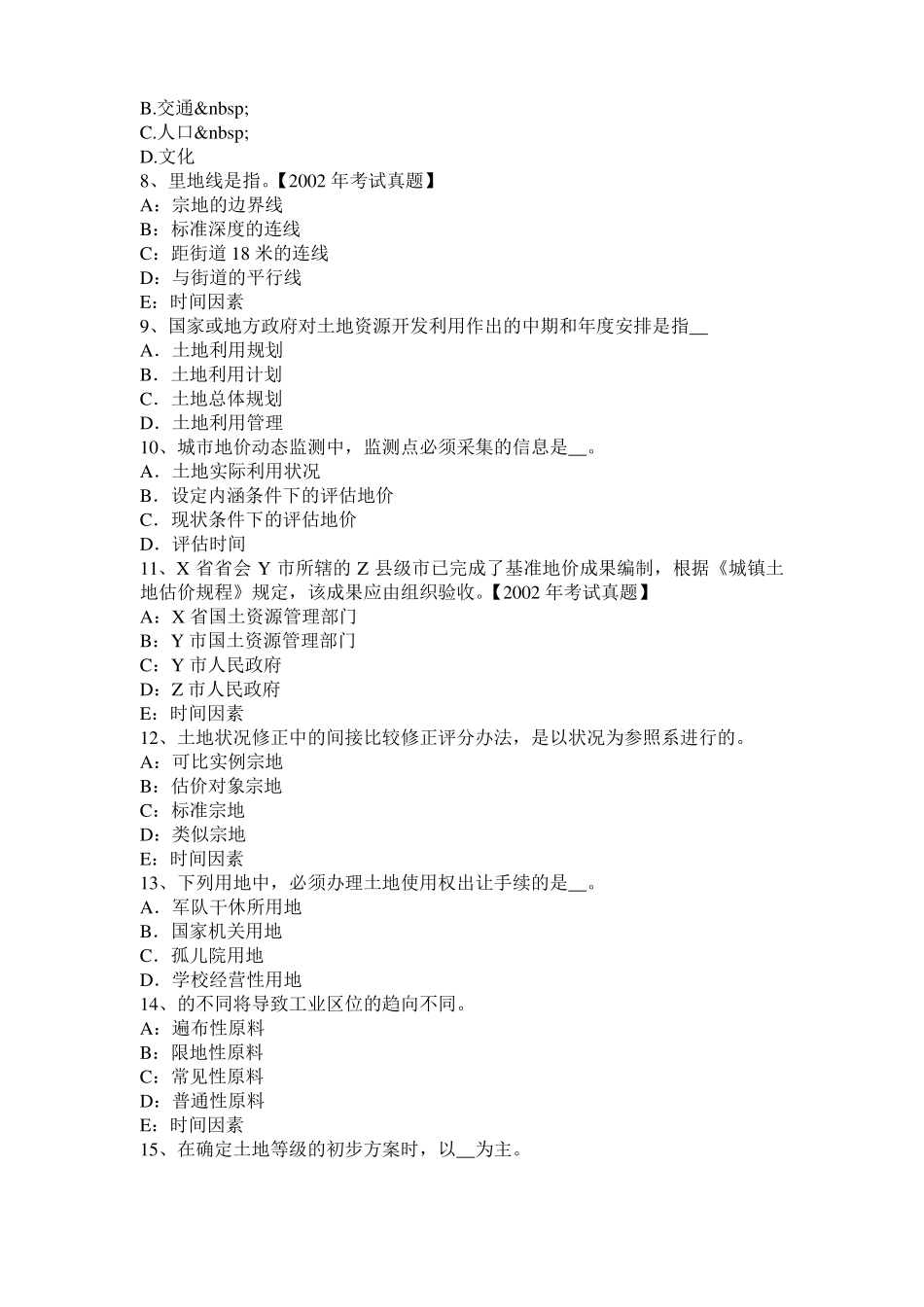 B.交通&nbsp;
C.人口&nbsp;
D.文化
8、里地线是指。【2002 年考试真题】
A：宗地的边界线
B：标准深度的连线
C：距街道 18 米的连线
D：与街道的平行线
E：时间因素
9、国家或地方政府对土地资源开发利用作出的中期和年度安排是指__
A．土地利用规划
B．土地利用计划
C．土地总体规划
D．土地利用管理
10、城市地价动态监测中，监测点必须采集的信息是__。
A．土地实际利用状况
B．设定内涵条件下的评估地价
C．现状条件下的评估地价
D．评估时间
11、X 省省会 Y 市所辖的 Z 县级市已完成了基准地价成果编制，根据《城镇土地估价规程》规定，该成果应由组织验收。【2002 年考试真题】
A：X 省国土资源管理部门
B：Y 市国土资源管理部门
C：Y 市人民政府
D：Z 市人民政府
E：时间因素
12、土地状况修正中的间接比较修正评分办法，是以状况为参照系进行的。
A：可比实例宗地
B：估价对象宗地
C：标准宗地
D：类似宗地
E：时间因素
13、下列用地中，必须办理土地使用权出让手续的是__。
A．军队干休所用地
B．国家机关用地
C．孤儿院用地
D．学校经营性用地
14、的不同将导致工业区位的趋向不同。
A：遍布性原料
B：限地性原料
C：常见性原料
D：普通性原料
E：时间因素
15、在确定土地等级的初步方案时，以__为主。